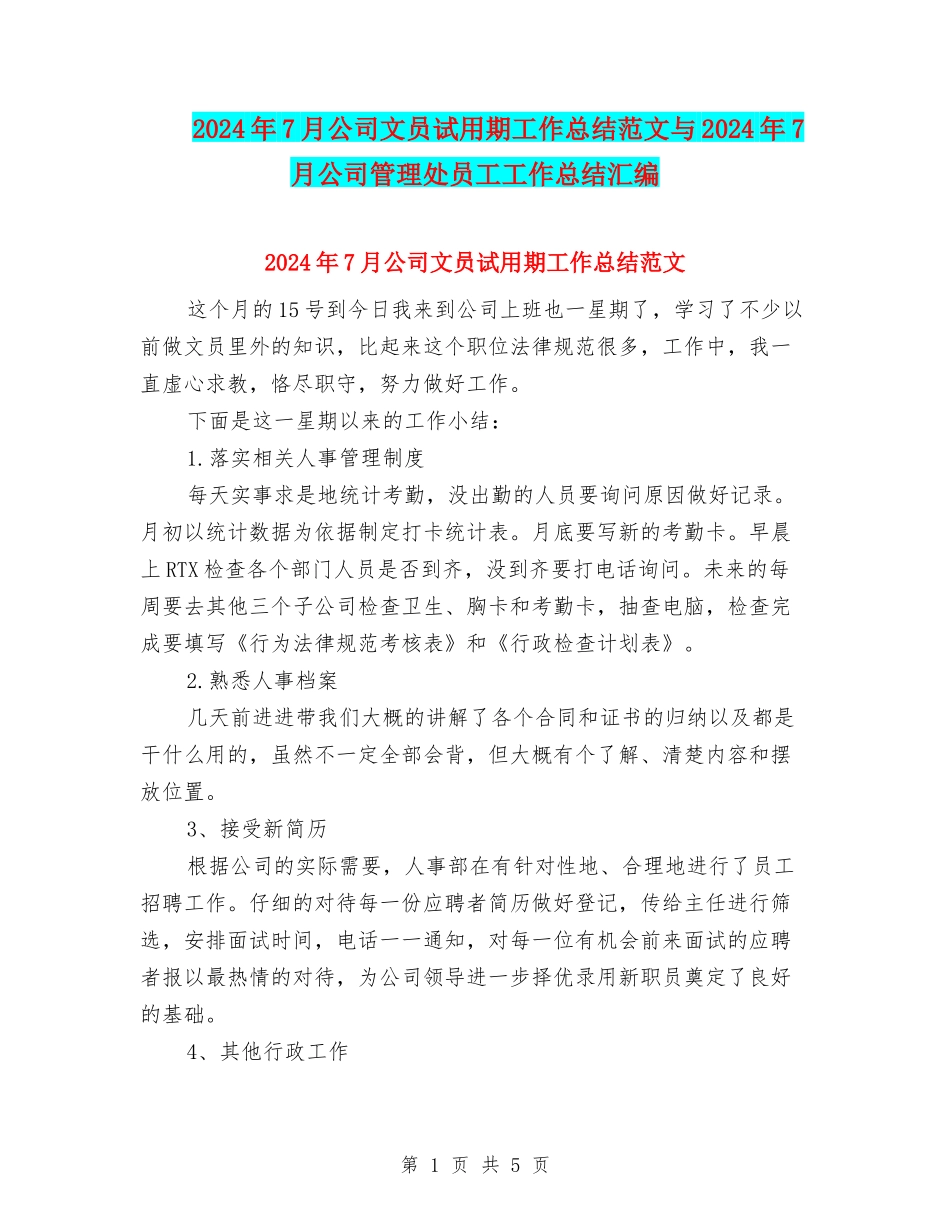 2024年7月公司文员试用期工作总结范文与2024年7月公司管理处员工工作总结汇编

2024年7月公司文员试用期工作总结范文

这个月的15号到今日我来到公司上班也一星期了，学习了不少以前做文员里外的知识，比起来这个职位法律规范很多，工作中，我一直虚心求教，恪尽职守，努力做好工作。

下面是这一星期以来的工作小结：

1.落实相关人事管理制度

每天实事求是地统计考勤，没出勤的人员要询问原因做好记录。月初以统计数据为依据制定打卡统计表。月底要写新的考勤卡。早晨上RTX检查各个部门人员是否到齐，没到齐要打电话询问。未来的每周要去其他三个子公司检查卫生、胸卡和考勤卡，抽查电脑，检查完成要填写《行为法律规范考核表》和《行政检查计划表》。

2.熟悉人事档案

几天前进进带我们大概的讲解了各个合同和证书的归纳以及都是干什么用的，虽然不一定全部会背，但大概有个了解、清楚内容和摆放位置。

3、接受新简历

根据公司的实际需要，人事部在有针对性地、合理地进行了员工招聘工作。仔细的对待每一份应聘者简历做好登记，传给主任进行筛选，安排面试时间，电话一一通知，对每一位有机会前来面试的应聘者报以最热情的对待，为公司领导进一步择优录用新职员奠定了良好的基础。

4、其他行政工作

第 1 页 共 5 页